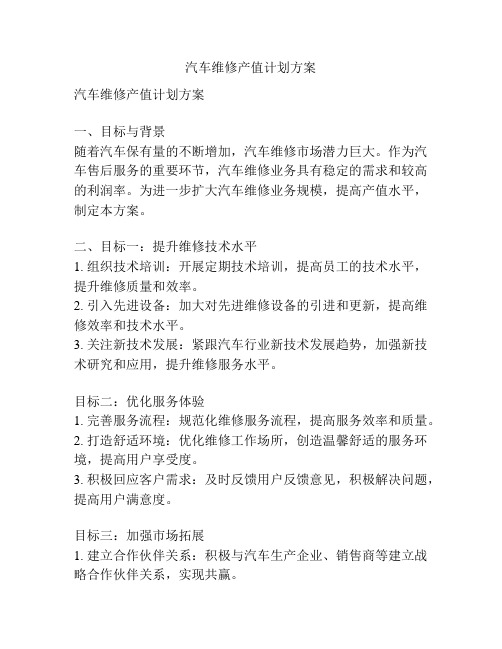 汽车维修产值计划方案

汽车维修产值计划方案

一、目标与背景
随着汽车保有量的不断增加，汽车维修市场潜力巨大。作为汽车售后服务的重要环节，汽车维修业务具有稳定的需求和较高的利润率。为进一步扩大汽车维修业务规模，提高产值水平，制定本方案。

二、目标一：提升维修技术水平
1. 组织技术培训：开展定期技术培训，提高员工的技术水平，提升维修质量和效率。
2. 引入先进设备：加大对先进维修设备的引进和更新，提高维修效率和技术水平。
3. 关注新技术发展：紧跟汽车行业新技术发展趋势，加强新技术研究和应用，提升维修服务水平。

目标二：优化服务体验
1. 完善服务流程：规范化维修服务流程，提高服务效率和质量。
2. 打造舒适环境：优化维修工作场所，创造温馨舒适的服务环境，提高用户享受度。
3. 积极回应客户需求：及时反馈用户反馈意见，积极解决问题，提高用户满意度。

目标三：加强市场拓展
1. 建立合作伙伴关系：积极与汽车生产企业、销售商等建立战略合作伙伴关系，实现共赢。